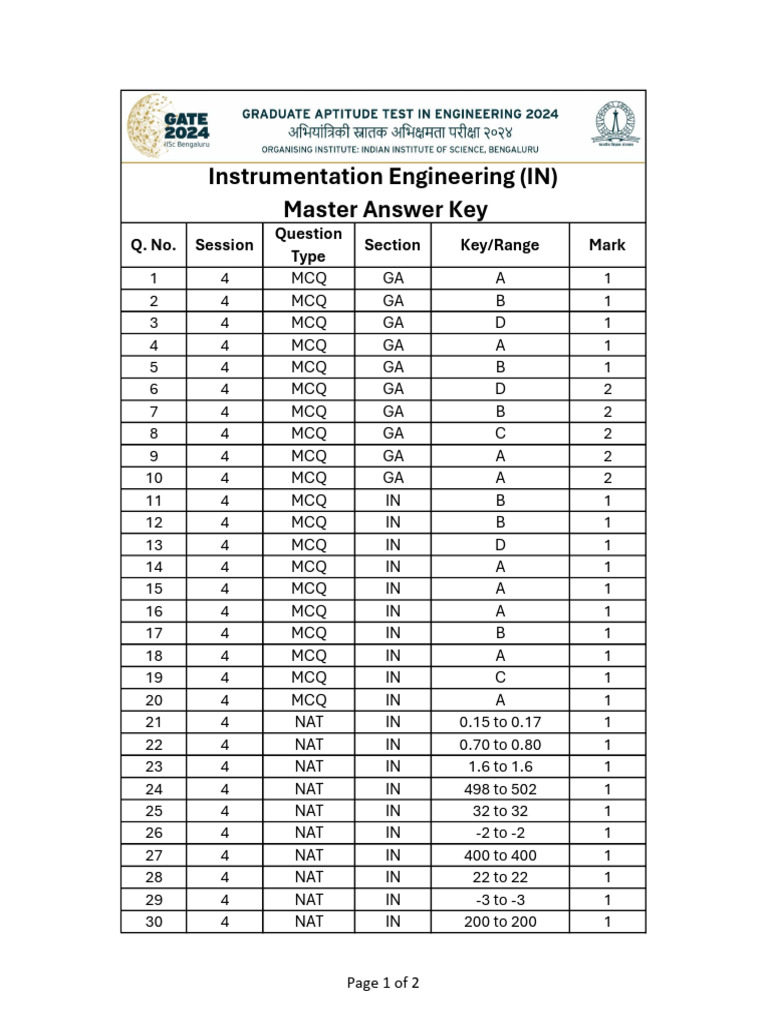 GATE 2024
IISc Bengaluru

GRADUATE APTITUDE TEST IN ENGINEERING 2024
अभियांत्रिकी स्नातक अभिक्षमता परीक्षा २०२४
ORGANISING INSTITUTE: INDIAN INSTITUTE OF SCIENCE, BENGALURU

Instrumentation Engineering (IN)
Master Answer Key

| Q. No. | Session | Question Type | Section | Key/Range | Mark |
|---|---|---|---|---|---|
| 1 | 4 | MCQ | GA | A | 1 |
| 2 | 4 | MCQ | GA | B | 1 |
| 3 | 4 | MCQ | GA | D | 1 |
| 4 | 4 | MCQ | GA | A | 1 |
| 5 | 4 | MCQ | GA | B | 1 |
| 6 | 4 | MCQ | GA | D | 2 |
| 7 | 4 | MCQ | GA | B | 2 |
| 8 | 4 | MCQ | GA | C | 2 |
| 9 | 4 | MCQ | GA | A | 2 |
| 10 | 4 | MCQ | GA | A | 2 |
| 11 | 4 | MCQ | IN | B | 1 |
| 12 | 4 | MCQ | IN | B | 1 |
| 13 | 4 | MCQ | IN | D | 1 |
| 14 | 4 | MCQ | IN | A | 1 |
| 15 | 4 | MCQ | IN | A | 1 |
| 16 | 4 | MCQ | IN | A | 1 |
| 17 | 4 | MCQ | IN | B | 1 |
| 18 | 4 | MCQ | IN | A | 1 |
| 19 | 4 | MCQ | IN | C | 1 |
| 20 | 4 | MCQ | IN | A | 1 |
| 21 | 4 | NAT | IN | 0.15 to 0.17 | 1 |
| 22 | 4 | NAT | IN | 0.70 to 0.80 | 1 |
| 23 | 4 | NAT | IN | 1.6 to 1.6 | 1 |
| 24 | 4 | NAT | IN | 498 to 502 | 1 |
| 25 | 4 | NAT | IN | 32 to 32 | 1 |
| 26 | 4 | NAT | IN | -2 to -2 | 1 |
| 27 | 4 | NAT | IN | 400 to 400 | 1 |
| 28 | 4 | NAT | IN | 22 to 22 | 1 |
| 29 | 4 | NAT | IN | -3 to -3 | 1 |
| 30 | 4 | NAT | IN | 200 to 200 | 1 |

Page 1 of 2